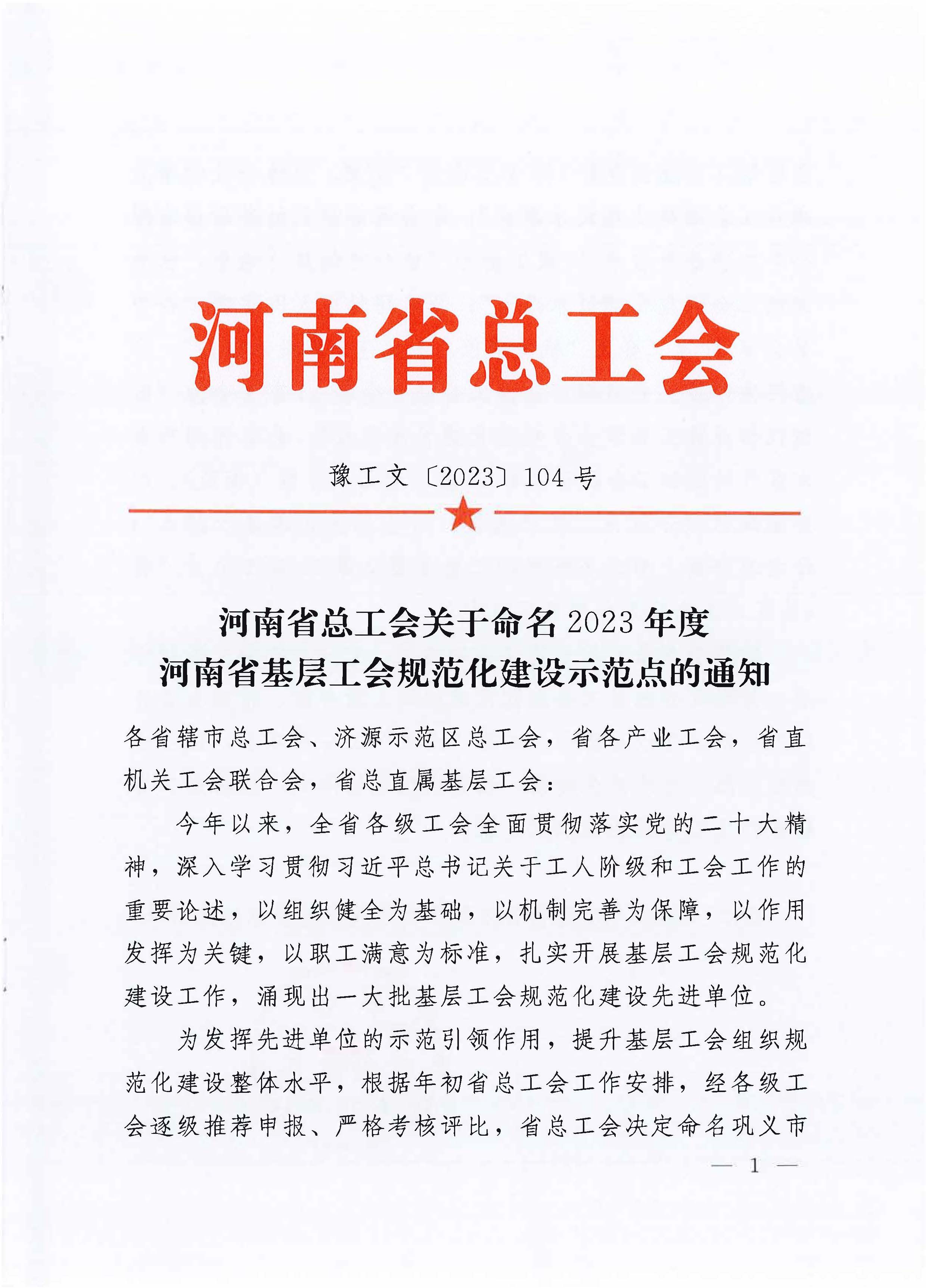 河南省总工会

豫工文〔2023〕104号

河南省总工会关于命名2023年度
河南省基层工会规范化建设示范点的通知

各省辖市总工会、济源示范区总工会，省各产业工会，省直机关工会联合会，省总直属基层工会：

今年以来，全省各级工会全面贯彻落实党的二十大精神，深入学习贯彻习近平总书记关于工人阶级和工会工作的重要论述，以组织健全为基础，以机制完善为保障，以作用发挥为关键，以职工满意为标准，扎实开展基层工会规范化建设工作，涌现出一大批基层工会规范化建设先进单位。

为发挥先进单位的示范引领作用，提升基层工会组织规范化建设整体水平，根据年初省总工会工作安排，经各级工会逐级推荐申报、严格考核评比，省总工会决定命名巩义市

— 1 —